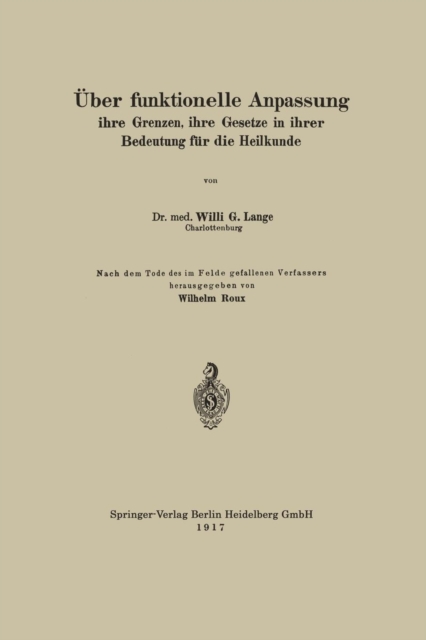 Über funktionelle Anpassung
ihre Grenzen, ihre Gesetze in ihrer Bedeutung für die Heilkunde

von

Dr. med. Willi G. Lange
Charlottenburg

Nach dem Tode des im Felde gefallenen Verfassers herausgegeben von
Wilhelm Roux

Springer-Verlag Berlin Heidelberg GmbH
1917